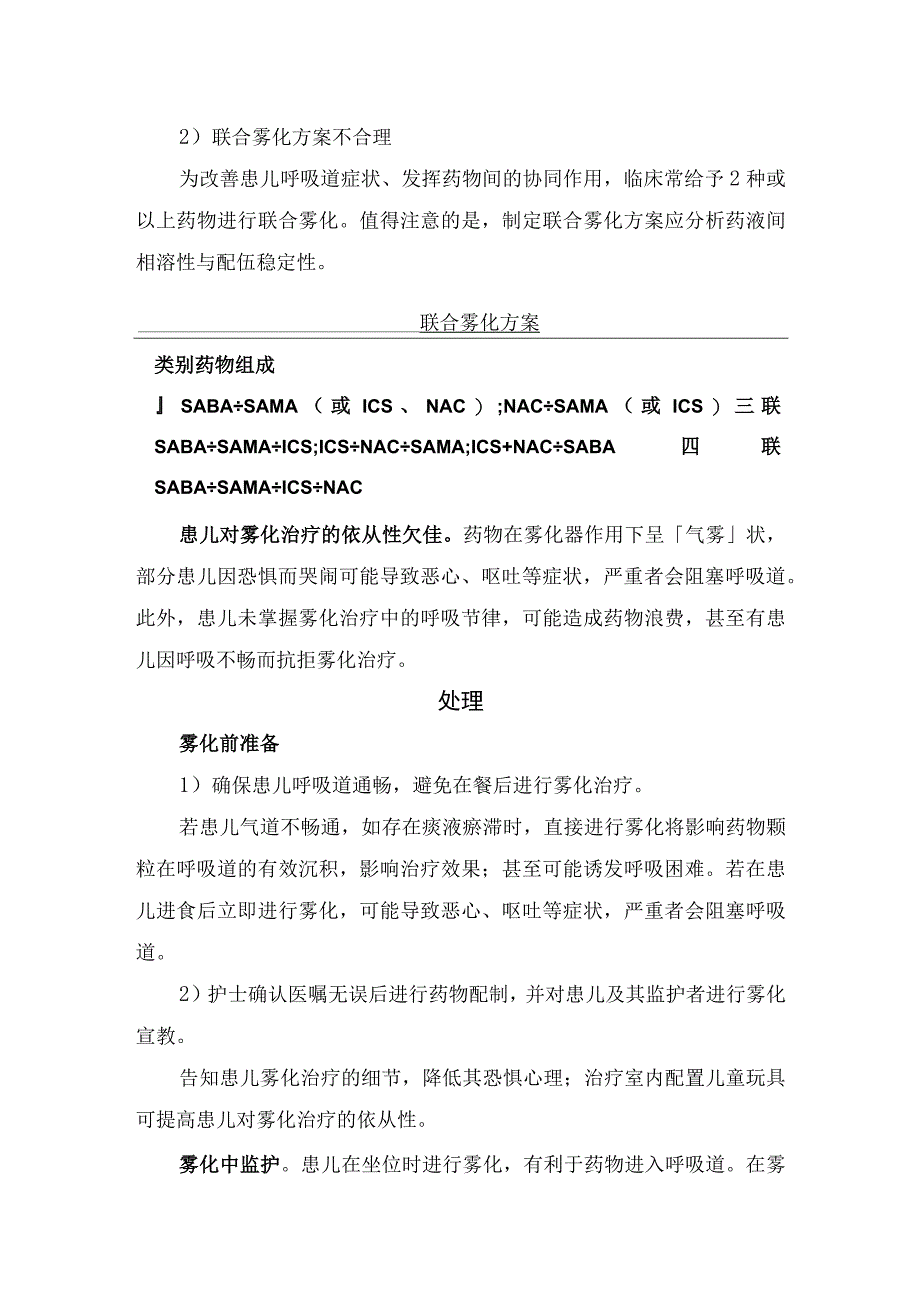 2）联合雾化方案不合理

为改善患儿呼吸道症状、发挥药物间的协同作用，临床常给予2种或以上药物进行联合雾化。值得注意的是，制定联合雾化方案应分析药液间相溶性与配伍稳定性。

联合雾化方案

类别药物组成

』SABA÷SAMA（或ICS、NAC）;NAC÷SAMA（或ICS）三联 SABA÷SAMA÷ICS;ICS÷NAC÷SAMA;ICS+NAC÷SABA 四联 SABA÷SAMA÷ICS÷NAC

患儿对雾化治疗的依从性欠佳。药物在雾化器作用下呈「气雾」状，部分患儿因恐惧而哭闹可能导致恶心、呕吐等症状，严重者会阻塞呼吸道。此外，患儿未掌握雾化治疗中的呼吸节律，可能造成药物浪费，甚至有患儿因呼吸不畅而抗拒雾化治疗。

处理

雾化前准备

1）确保患儿呼吸道通畅，避免在餐后进行雾化治疗。

若患儿气道不畅通，如存在痰液瘀滞时，直接进行雾化将影响药物颗粒在呼吸道的有效沉积，影响治疗效果；甚至可能诱发呼吸困难。若在患儿进食后立即进行雾化，可能导致恶心、呕吐等症状，严重者会阻塞呼吸道。

2）护士确认医嘱无误后进行药物配制，并对患儿及其监护者进行雾化宣教。

告知患儿雾化治疗的细节，降低其恐惧心理；治疗室内配置儿童玩具可提高患儿对雾化治疗的依从性。

雾化中监护。患儿在坐位时进行雾化，有利于药物进入呼吸道。在雾